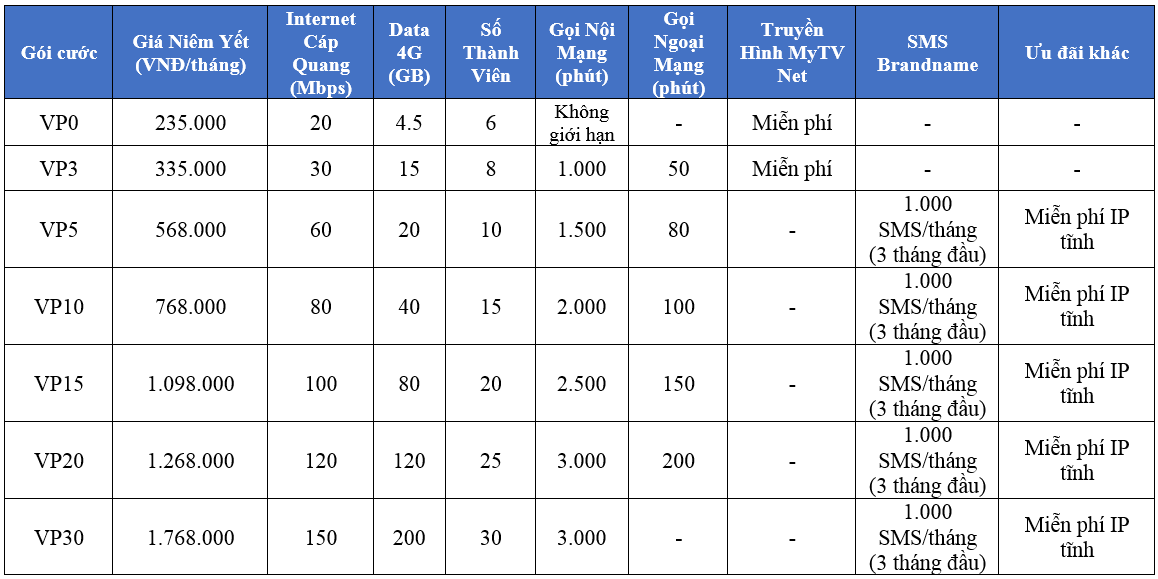 | Gói cước | Giá Niêm Yết (VNĐ/tháng) | Internet Cáp Quang (Mbps) | Data 4G (GB) | Số Thành Viên | Gọi Nội Mạng (phút) | Gọi Ngoại Mạng (phút) | Truyền Hình MyTV Net | SMS Brandname | Ưu đãi khác |
|---|---|---|---|---|---|---|---|---|---|
| VP0 | 235.000 | 20 | 4.5 | 6 | Không giới hạn | - | Miễn phí | - | - |
| VP3 | 335.000 | 30 | 15 | 8 | 1.000 | 50 | Miễn phí | - | - |
| VP5 | 568.000 | 60 | 20 | 10 | 1.500 | 80 | - | 1.000 SMS/tháng (3 tháng đầu) | Miễn phí IP tĩnh |
| VP10 | 768.000 | 80 | 40 | 15 | 2.000 | 100 | - | 1.000 SMS/tháng (3 tháng đầu) | Miễn phí IP tĩnh |
| VP15 | 1.098.000 | 100 | 80 | 20 | 2.500 | 150 | - | 1.000 SMS/tháng (3 tháng đầu) | Miễn phí IP tĩnh |
| VP20 | 1.268.000 | 120 | 120 | 25 | 3.000 | 200 | - | 1.000 SMS/tháng (3 tháng đầu) | Miễn phí IP tĩnh |
| VP30 | 1.768.000 | 150 | 200 | 30 | 3.000 | - | - | 1.000 SMS/tháng (3 tháng đầu) | Miễn phí IP tĩnh |